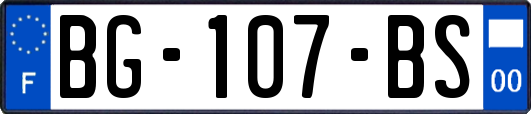 F
BG-107-BS
00